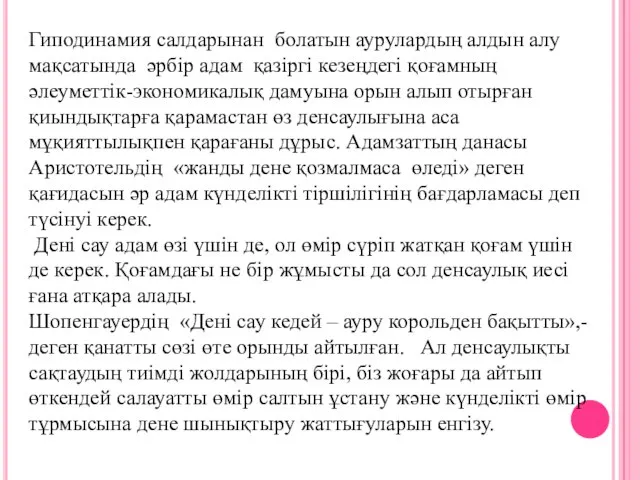 Гиподинамия салдарынан болатын аурулардың алдын алу мақсатында әрбір адам қазіргі кезеңдегі қоғамның әлеуметтік-экономикалық дамуына орын алып отырған қиындықтарға қарамастан өз денсаулығына аса мұқияттылықпен қарағаны дұрыс. Адамзаттың данасы Аристотельдің «жанды дене қозмалмаса өледі» деген қағидасын әр адам күнделікті тіршілігінің бағдарламасы деп түсінуі керек.

Дені сау адам өзі үшін де, ол өмір сүріп жатқан қоғам үшін де керек. Қоғамдағы не бір жұмысты да сол денсаулық иесі ғана атқара алады.

Шопенгауердің «Дені сау кедей – ауру корольден бақытты»,- деген қанатты сөзі өте орынды айтылған. Ал денсаулықты сақтаудың тиімді жолдарының бірі, біз жоғары да айтып өткендей салауатты өмір салтын ұстану және күнделікті өмір тұрмысына дене шынықтыру жаттығуларын енгізу.